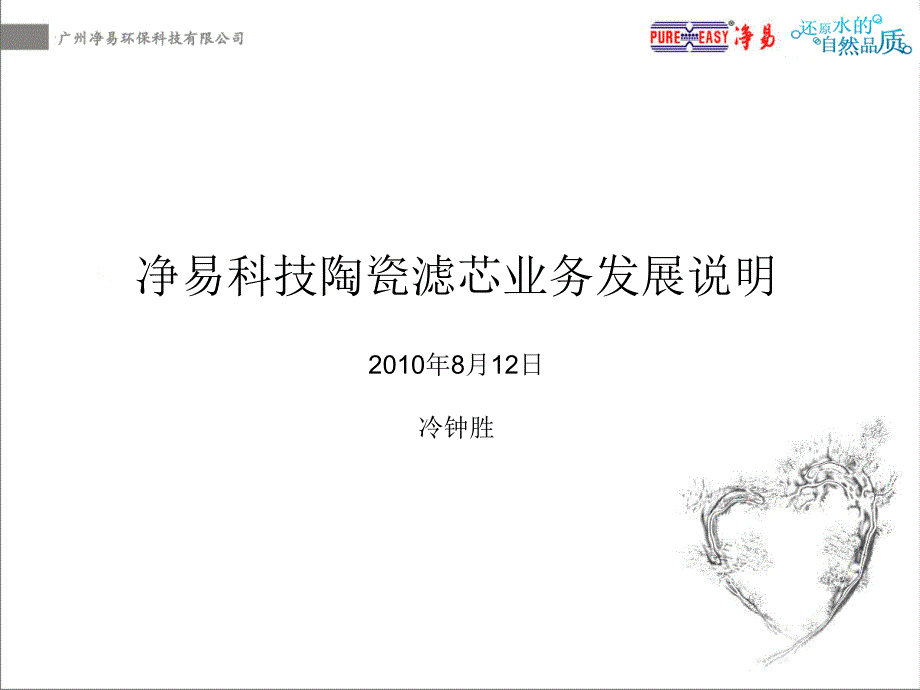 广州净易环保科技有限公司

PURE EASY 净易 还原水的自然品质

净易科技陶瓷滤芯业务发展说明

2010年8月12日

冷钟胜